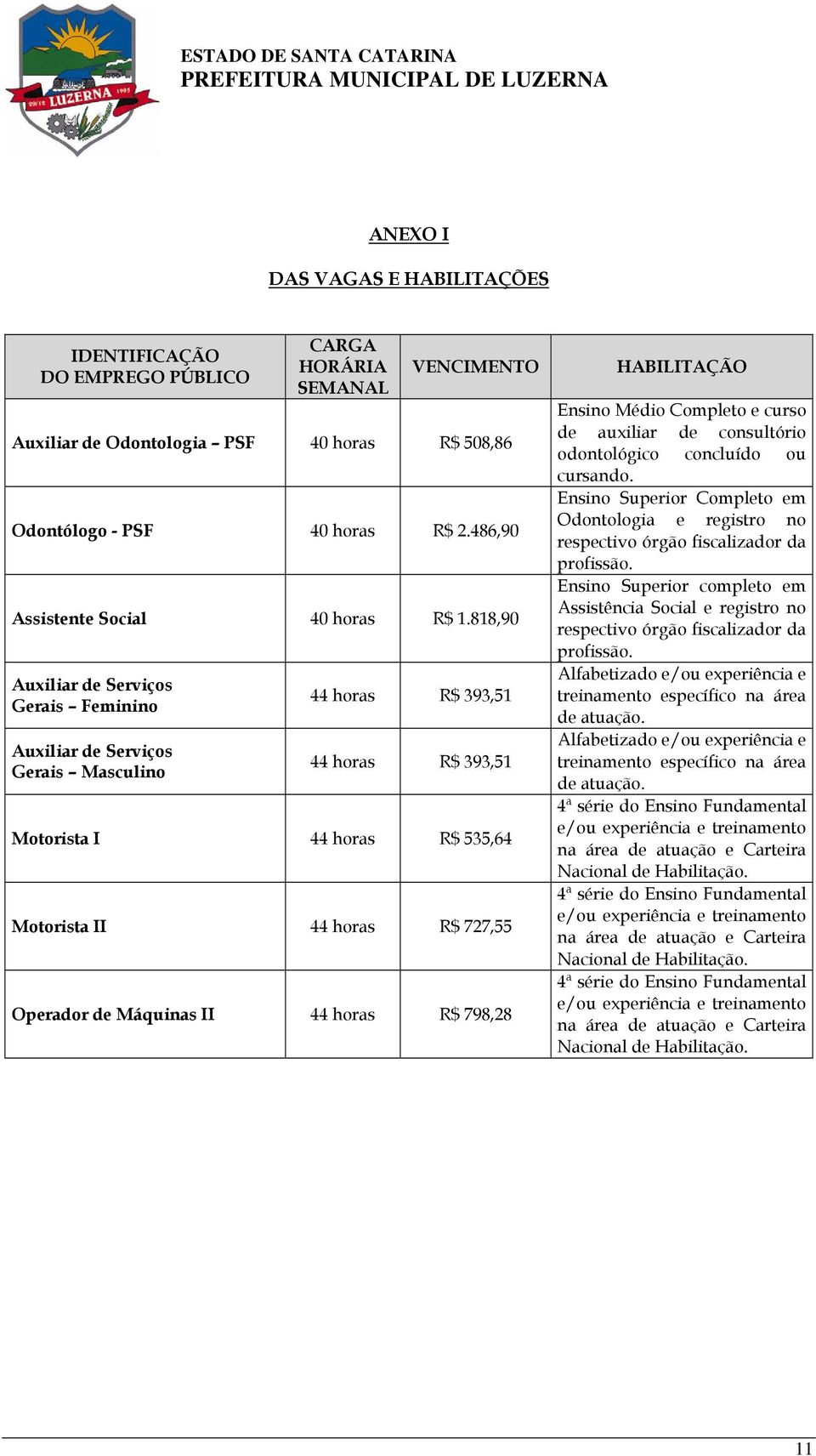 29/12 LUZERNA 1995

ESTADO DE SANTA CATARINA
PREFEITURA MUNICIPAL DE LUZERNA

ANEXO I

DAS VAGAS E HABILITAÇÕES

| IDENTIFICAÇÃO DO EMPREGO PÚBLICO | CARGA HORÁRIA SEMANAL | VENCIMENTO | HABILITAÇÃO |
|---|---|---|---|
| Auxiliar de Odontologia – PSF | 40 horas | R$ 508,86 | Ensino Médio Completo e curso de auxiliar de consultório odontológico concluído ou cursando. |
| Odontólogo - PSF | 40 horas | R$ 2.486,90 | Ensino Superior Completo em Odontologia e registro no respectivo órgão fiscalizador da profissão. |
| Assistente Social | 40 horas | R$ 1.818,90 | Ensino Superior completo em Assistência Social e registro no respectivo órgão fiscalizador da profissão. |
| Auxiliar de Serviços Gerais – Feminino | 44 horas | R$ 393,51 | Alfabetizado e/ou experiência e treinamento específico na área de atuação. |
| Auxiliar de Serviços Gerais – Masculino | 44 horas | R$ 393,51 | Alfabetizado e/ou experiência e treinamento específico na área de atuação. |
| Motorista I | 44 horas | R$ 535,64 | 4ª série do Ensino Fundamental e/ou experiência e treinamento na área de atuação e Carteira Nacional de Habilitação. |
| Motorista II | 44 horas | R$ 727,55 | 4ª série do Ensino Fundamental e/ou experiência e treinamento na área de atuação e Carteira Nacional de Habilitação. |
| Operador de Máquinas II | 44 horas | R$ 798,28 | 4ª série do Ensino Fundamental e/ou experiência e treinamento na área de atuação e Carteira Nacional de Habilitação. |

11